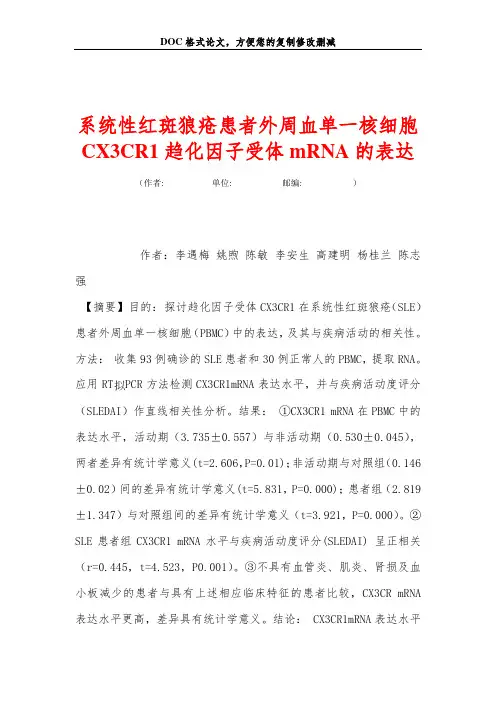 DOC 格式论文，方便您的复制修改删减

系统性红斑狼疮患者外周血单一核细胞 CX3CR1 趋化因子受体 mRNA 的表达

（作者：　　　单位：　　　邮编：　　　）

作者：李遇梅 姚煦 陈敏 李安生 高建明 杨桂兰 陈志强

【摘要】目的：探讨趋化因子受体 CX3CR1 在系统性红斑狼疮（SLE）患者外周血单一核细胞（PBMC）中的表达，及其与疾病活动的相关性。方法：收集 93 例确诊的 SLE 患者和 30 例正常人的 PBMC，提取 RNA。应用 RT拟PCR 方法检测 CX3CR1mRNA 表达水平，并与疾病活动度评分（SLEDAI）作直线相关性分析。结果：①CX3CR1 mRNA 在 PBMC 中的表达水平，活动期（3.735±0.557）与非活动期（0.530±0.045），两者差异有统计学意义(t=2.606，P=0.01)；非活动期与对照组（0.146±0.02）间的差异有统计学意义(t=5.831，P=0.000)；患者组（2.819±1.347）与对照组间的差异有统计学意义（t=3.921，P=0.000）。②SLE 患者组 CX3CR1 mRNA 水平与疾病活动度评分(SLEDAI) 呈正相关（r=0.445，t=4.523，P0.001）。③不具有血管炎、肌炎、肾损及血小板减少的患者与具有上述相应临床特征的患者比较，CX3CR mRNA 表达水平更高，差异具有统计学意义。结论：CX3CR1mRNA 表达水平